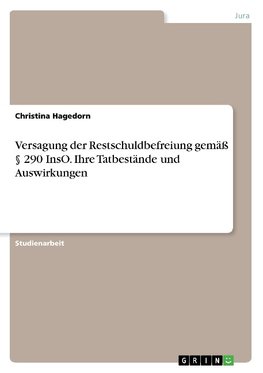 Jura

Christina Hagedorn

Versagung der Restschuldbefreiung gemäß § 290 InsO. Ihre Tatbestände und Auswirkungen

Studienarbeit

GRIN